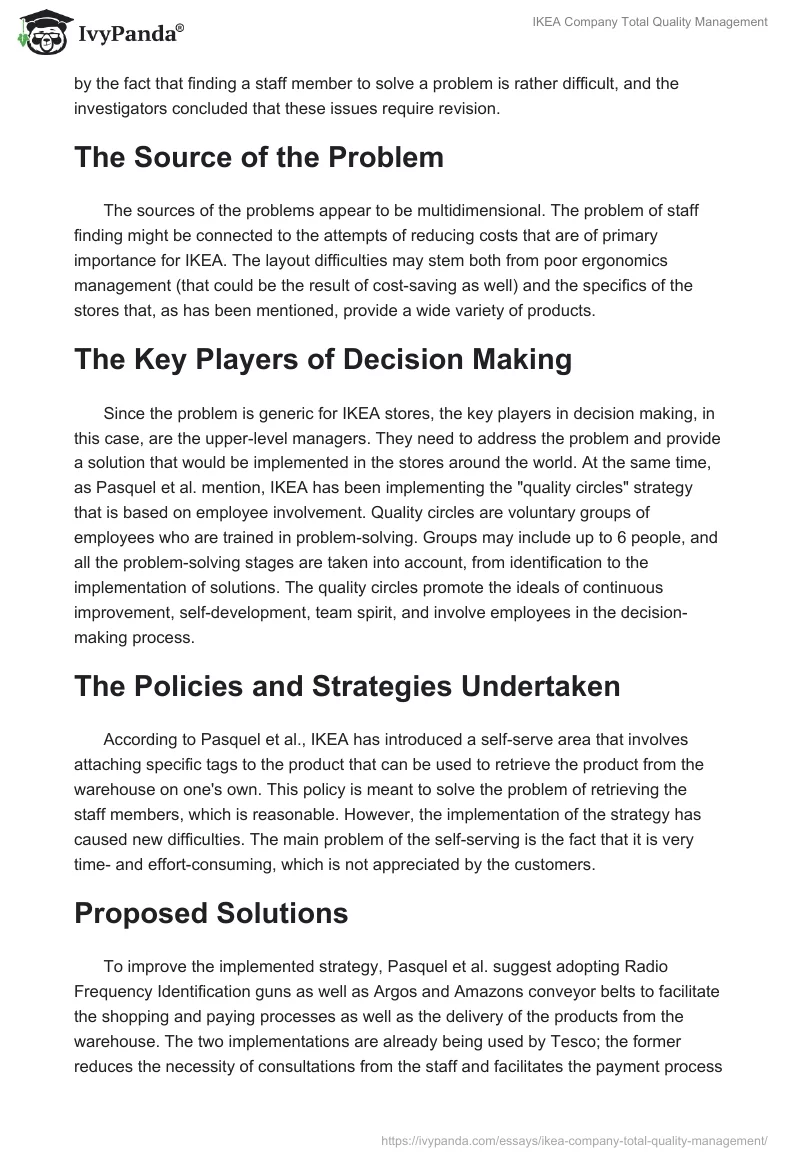 IvyPanda®

IKEA Company Total Quality Management

by the fact that finding a staff member to solve a problem is rather difficult, and the investigators concluded that these issues require revision.

The Source of the Problem

The sources of the problems appear to be multidimensional. The problem of staff finding might be connected to the attempts of reducing costs that are of primary importance for IKEA. The layout difficulties may stem both from poor ergonomics management (that could be the result of cost-saving as well) and the specifics of the stores that, as has been mentioned, provide a wide variety of products.

The Key Players of Decision Making

Since the problem is generic for IKEA stores, the key players in decision making, in this case, are the upper-level managers. They need to address the problem and provide a solution that would be implemented in the stores around the world. At the same time, as Pasquel et al. mention, IKEA has been implementing the "quality circles" strategy that is based on employee involvement. Quality circles are voluntary groups of employees who are trained in problem-solving. Groups may include up to 6 people, and all the problem-solving stages are taken into account, from identification to the implementation of solutions. The quality circles promote the ideals of continuous improvement, self-development, team spirit, and involve employees in the decision-making process.

The Policies and Strategies Undertaken

According to Pasquel et al., IKEA has introduced a self-serve area that involves attaching specific tags to the product that can be used to retrieve the product from the warehouse on one's own. This policy is meant to solve the problem of retrieving the staff members, which is reasonable. However, the implementation of the strategy has caused new difficulties. The main problem of the self-serving is the fact that it is very time- and effort-consuming, which is not appreciated by the customers.

Proposed Solutions

To improve the implemented strategy, Pasquel et al. suggest adopting Radio Frequency Identification guns as well as Argos and Amazons conveyor belts to facilitate the shopping and paying processes as well as the delivery of the products from the warehouse. The two implementations are already being used by Tesco; the former reduces the necessity of consultations from the staff and facilitates the payment process

https://ivypanda.com/essays/ikea-company-total-quality-management/